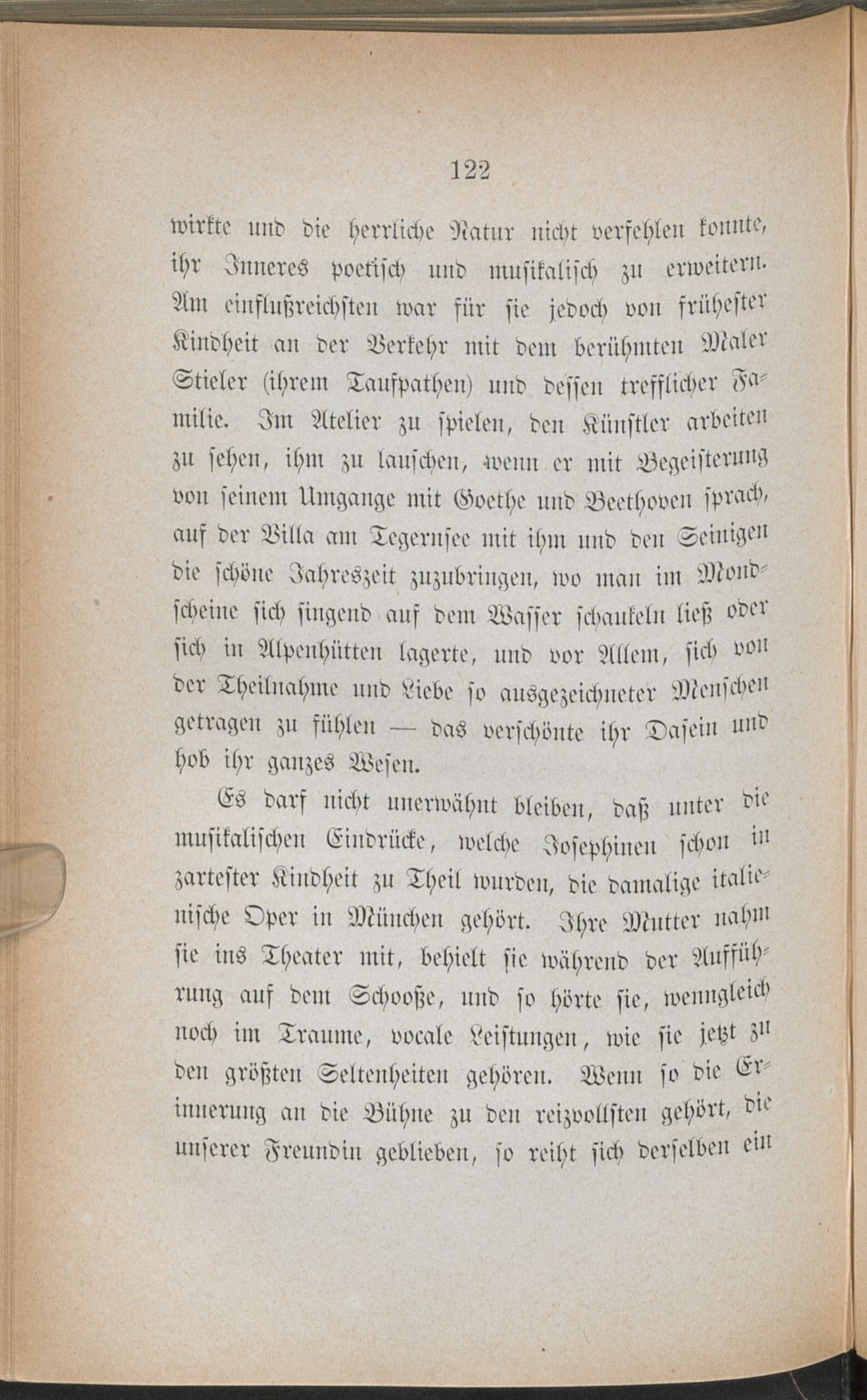 122

wirkte und die herrliche Natur nicht verfehlen konnte, ihr Inneres poetisch und musikalisch zu erweitern. Am einflußreichsten war für sie jedoch von frühester Kindheit an der Verkehr mit dem berühmten Maler Stieler (ihrem Taufpathen) und dessen trefflicher Familie. Im Atelier zu spielen, den Künstler arbeiten zu sehen, ihm zu lauschen, wenn er mit Begeisterung von seinem Umgange mit Goethe und Beethoven sprach, auf der Villa am Tegernsee mit ihm und den Seinigen die schöne Jahreszeit zuzubringen, wo man im Mondscheine sich singend auf dem Wasser schaukeln ließ oder sich in Alpenhütten lagerte, und vor Allem, sich von der Theilnahme und Liebe so ausgezeichneter Menschen getragen zu fühlen — das verschönte ihr Dasein und hob ihr ganzes Wesen.

Es darf nicht unerwähnt bleiben, daß unter die musikalischen Eindrücke, welche Josephinen schon in zartester Kindheit zu Theil wurden, die damalige italienische Oper in München gehört. Ihre Mutter nahm sie ins Theater mit, behielt sie während der Aufführung auf dem Schooße, und so hörte sie, wenngleich noch im Traume, vocale Leistungen, wie sie jetzt zu den größten Seltenheiten gehören. Wenn so die Erinnerung an die Bühne zu den reizvollsten gehört, die unserer Freundin geblieben, so reiht sich derselben ein